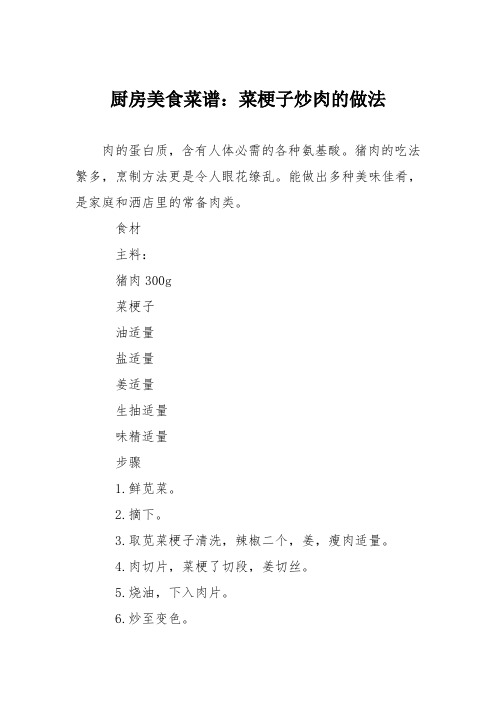 厨房美食菜谱：菜梗子炒肉的做法

肉的蛋白质，含有人体必需的各种氨基酸。猪肉的吃法繁多，烹制方法更是令人眼花缭乱。能做出多种美味佳肴，是家庭和酒店里的常备肉类。

食材

主料：

猪肉 300g

菜梗子

油适量

盐适量

姜适量

生抽适量

味精适量

步骤

1.鲜苋菜。

2.摘下。

3.取苋菜梗子清洗，辣椒二个，姜，瘦肉适量。

4.肉切片，菜梗了切段，姜切丝。

5.烧油，下入肉片。

6.炒至变色。